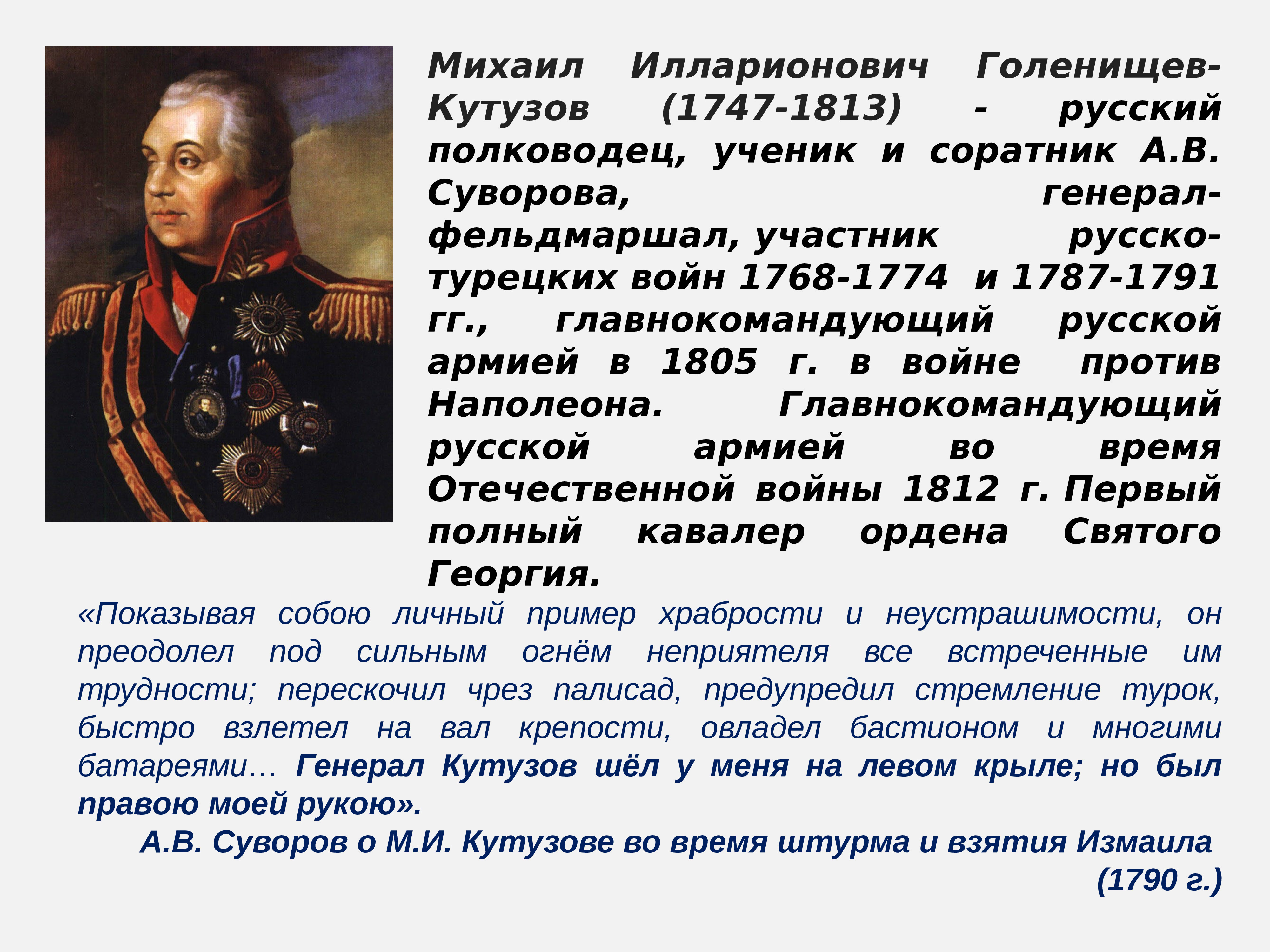 Михаил Илларионович Голенищев-Кутузов (1747-1813) - русский полководец, ученик и соратник А.В. Суворова, генерал-фельдмаршал, участник русско-турецких войн 1768-1774 и 1787-1791 гг., главнокомандующий русской армией в 1805 г. в войне против Наполеона. Главнокомандующий русской армией во время Отечественной войны 1812 г. Первый полный кавалер ордена Святого Георгия.

«Показывая собою личный пример храбрости и неустрашимости, он преодолел под сильным огнём неприятеля все встреченные им трудности; перескочил чрез палисад, предупредил стремление турок, быстро взлетел на вал крепости, овладел бастионом и многими батареями… Генерал Кутузов шёл у меня на левом крыле; но был правою моей рукою».

А.В. Суворов о М.И. Кутузове во время штурма и взятия Измаила (1790 г.)